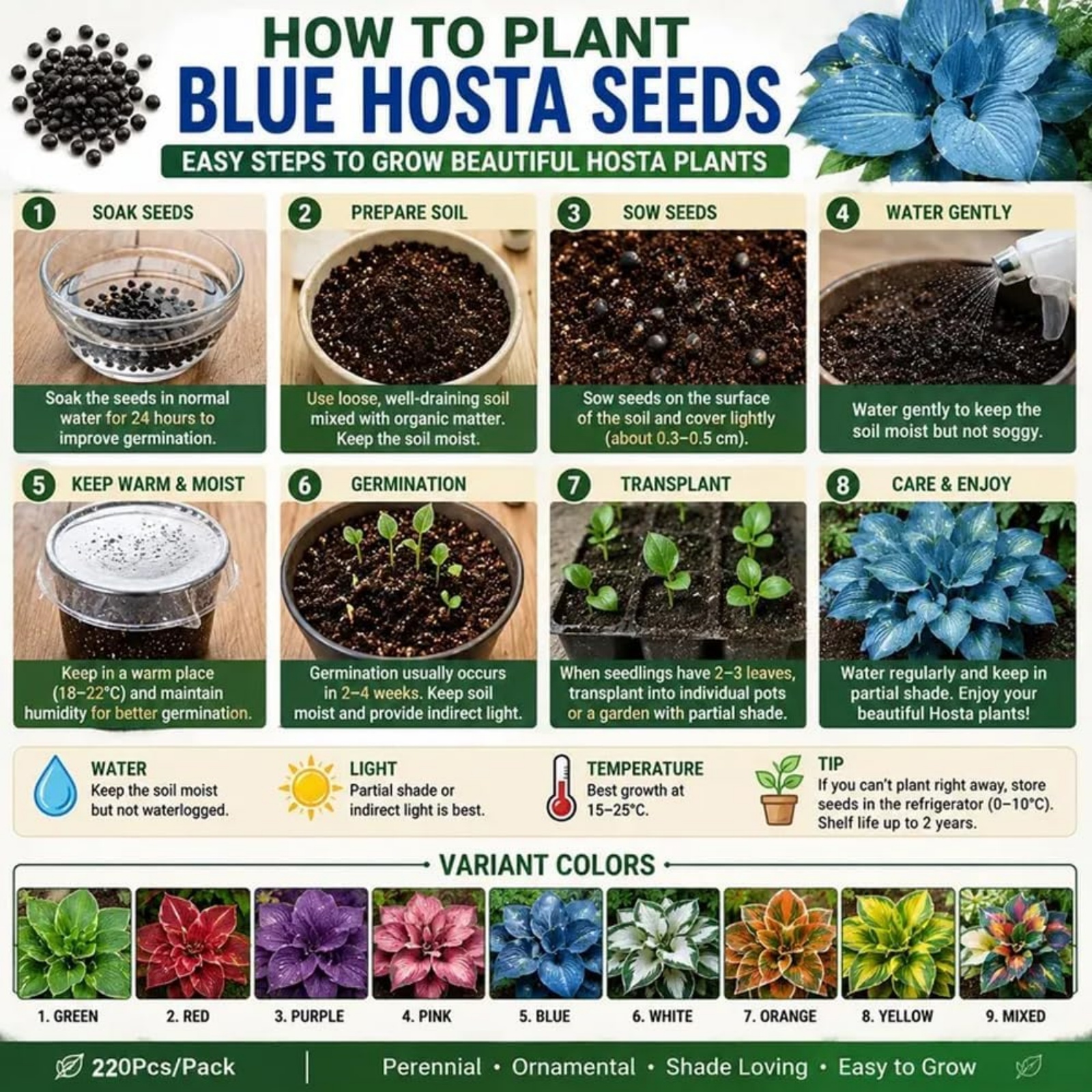 HOW TO PLANT
BLUE HOSTA SEEDS
EASY STEPS TO GROW BEAUTIFUL HOSTA PLANTS

1 SOAK SEEDS
Soak the seeds in normal water for 24 hours to improve germination.

2 PREPARE SOIL
Use loose, well-draining soil mixed with organic matter. Keep the soil moist.

3 SOW SEEDS
Sow seeds on the surface of the soil and cover lightly (about 0.3–0.5 cm).

4 WATER GENTLY
Water gently to keep the soil moist but not soggy.

5 KEEP WARM & MOIST
Keep in a warm place (18–22°C) and maintain humidity for better germination.

6 GERMINATION
Germination usually occurs in 2–4 weeks. Keep soil moist and provide indirect light.

7 TRANSPLANT
When seedlings have 2–3 leaves, transplant into individual pots or a garden with partial shade.

8 CARE & ENJOY
Water regularly and keep in partial shade. Enjoy your beautiful Hosta plants!

WATER
Keep the soil moist but not waterlogged.

LIGHT
Partial shade or indirect light is best.

TEMPERATURE
Best growth at 15–25°C.

TIP
If you can't plant right away, store seeds in the refrigerator (0–10°C). Shelf life up to 2 years.

VARIANT COLORS
1. GREEN
2. RED
3. PURPLE
4. PINK
5. BLUE
6. WHITE
7. ORANGE
8. YELLOW
9. MIXED

220Pcs/Pack
Perennial • Ornamental • Shade Loving • Easy to Grow